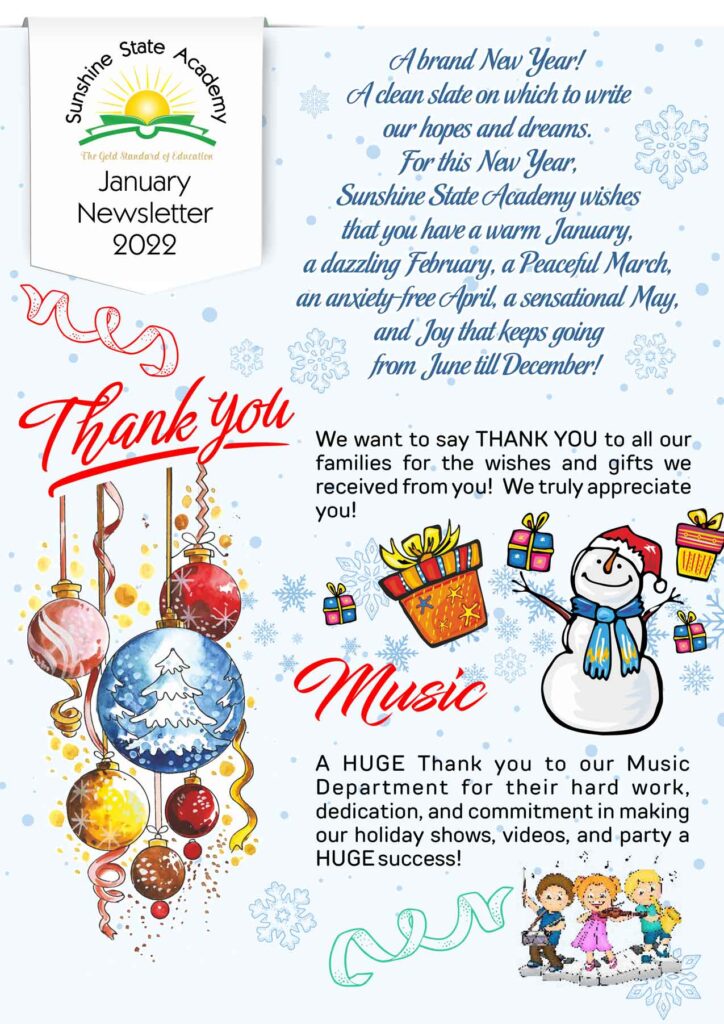 Sunshine State Academy
The Gold Standard of Education
January Newsletter 2022

A brand New Year!
A clean slate on which to write our hopes and dreams.
For this New Year, Sunshine State Academy wishes that you have a warm January, a dazzling February, a Peaceful March, an anxiety-free April, a sensational May, and Joy that keeps going from June till December!

Thank you

We want to say THANK YOU to all our families for the wishes and gifts we received from you! We truly appreciate you!

Music

A HUGE Thank you to our Music Department for their hard work, dedication, and commitment in making our holiday shows, videos, and party a HUGE success!